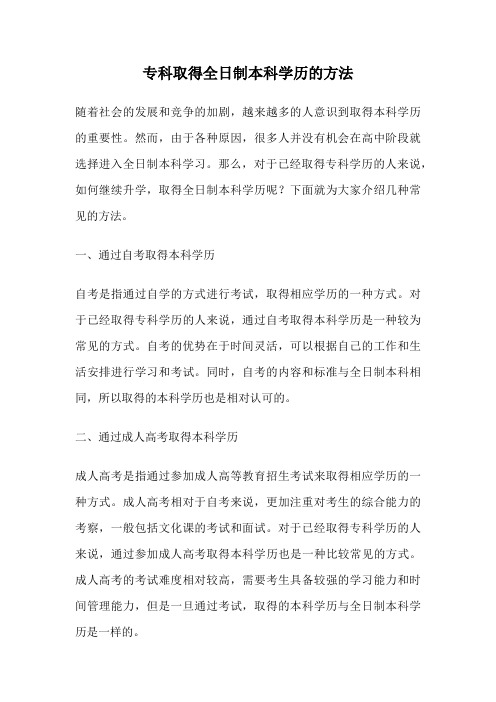 专科取得全日制本科学历的方法

随着社会的发展和竞争的加剧，越来越多的人意识到取得本科学历的重要性。然而，由于各种原因，很多人并没有机会在高中阶段就选择进入全日制本科学习。那么，对于已经取得专科学历的人来说，如何继续升学，取得全日制本科学历呢？下面就为大家介绍几种常见的方法。

一、通过自考取得本科学历

自考是指通过自学的方式进行考试，取得相应学历的一种方式。对于已经取得专科学历的人来说，通过自考取得本科学历是一种较为常见的方式。自考的优势在于时间灵活，可以根据自己的工作和生活安排进行学习和考试。同时，自考的内容和标准与全日制本科相同，所以取得的本科学历也是相对认可的。

二、通过成人高考取得本科学历

成人高考是指通过参加成人高等教育招生考试来取得相应学历的一种方式。成人高考相对于自考来说，更加注重对考生的综合能力的考察，一般包括文化课的考试和面试。对于已经取得专科学历的人来说，通过参加成人高考取得本科学历也是一种比较常见的方式。成人高考的考试难度相对较高，需要考生具备较强的学习能力和时间管理能力，但是一旦通过考试，取得的本科学历与全日制本科学历是一样的。